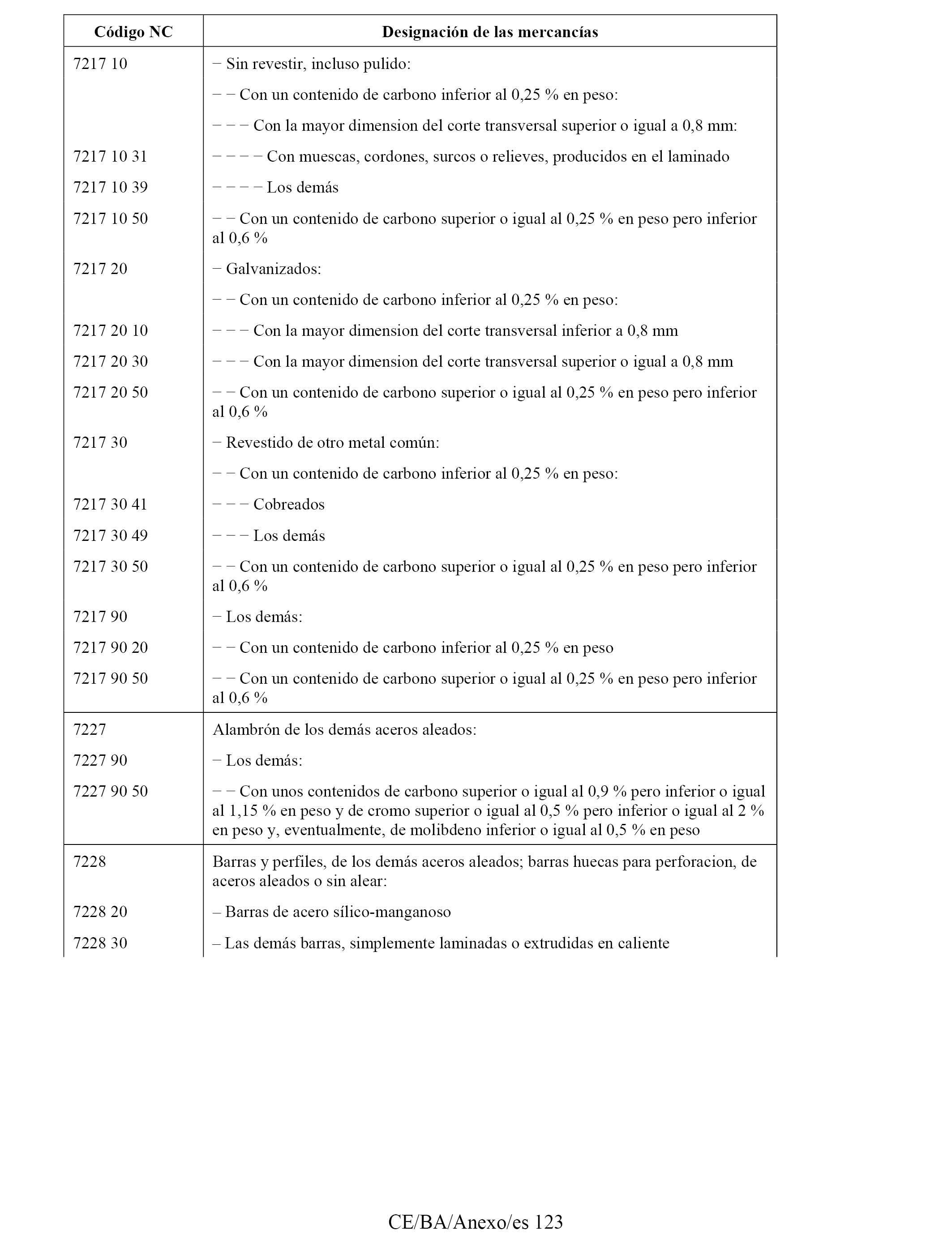 | Código NC | Designación de las mercancías |
|---|---|
| 7217 10 | − Sin revestir, incluso pulido: |
| | − − Con un contenido de carbono inferior al 0,25 % en peso: |
| | − − − Con la mayor dimension del corte transversal superior o igual a 0,8 mm: |
| 7217 10 31 | − − − − Con muescas, cordones, surcos o relieves, producidos en el laminado |
| 7217 10 39 | − − − − Los demás |
| 7217 10 50 | − − Con un contenido de carbono superior o igual al 0,25 % en peso pero inferior al 0,6 % |
| 7217 20 | − Galvanizados: |
| | − − Con un contenido de carbono inferior al 0,25 % en peso: |
| 7217 20 10 | − − − Con la mayor dimension del corte transversal inferior a 0,8 mm |
| 7217 20 30 | − − − Con la mayor dimension del corte transversal superior o igual a 0,8 mm |
| 7217 20 50 | − − Con un contenido de carbono superior o igual al 0,25 % en peso pero inferior al 0,6 % |
| 7217 30 | − Revestido de otro metal común: |
| | − − Con un contenido de carbono inferior al 0,25 % en peso: |
| 7217 30 41 | − − − Cobreados |
| 7217 30 49 | − − − Los demás |
| 7217 30 50 | − − Con un contenido de carbono superior o igual al 0,25 % en peso pero inferior al 0,6 % |
| 7217 90 | − Los demás: |
| 7217 90 20 | − − Con un contenido de carbono inferior al 0,25 % en peso |
| 7217 90 50 | − − Con un contenido de carbono superior o igual al 0,25 % en peso pero inferior al 0,6 % |
| 7227 | Alambrón de los demás aceros aleados: |
| 7227 90 | − Los demás: |
| 7227 90 50 | − − Con unos contenidos de carbono superior o igual al 0,9 % pero inferior o igual al 1,15 % en peso y de cromo superior o igual al 0,5 % pero inferior o igual al 2 % en peso y, eventualmente, de molibdeno inferior o igual al 0,5 % en peso |
| 7228 | Barras y perfiles, de los demás aceros aleados; barras huecas para perforacion, de aceros aleados o sin alear: |
| 7228 20 | – Barras de acero sílico-manganoso |
| 7228 30 | – Las demás barras, simplemente laminadas o extrudidas en caliente |

CE/BA/Anexo/es 123